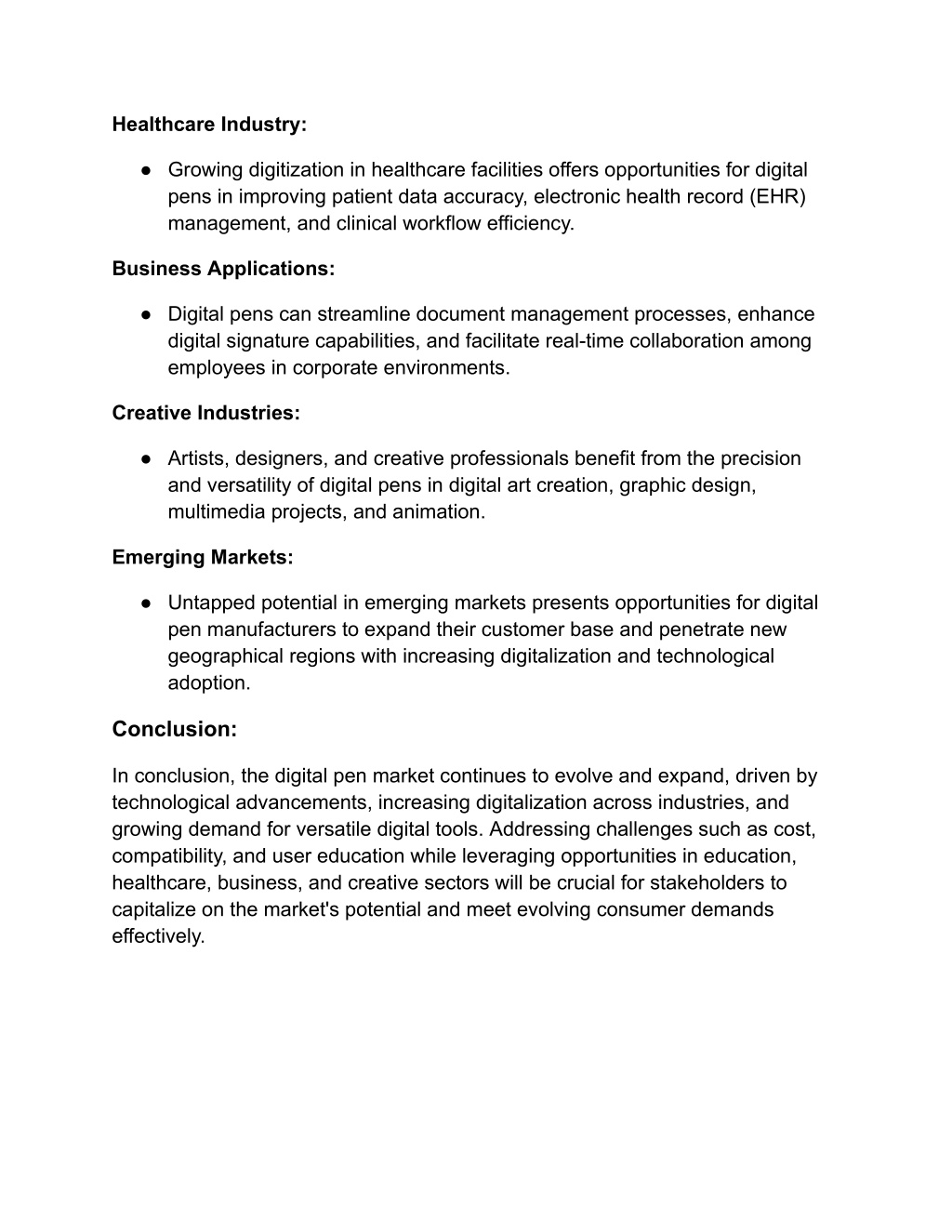 Healthcare Industry:

● Growing digitization in healthcare facilities offers opportunities for digital pens in improving patient data accuracy, electronic health record (EHR) management, and clinical workflow efficiency.

Business Applications:

● Digital pens can streamline document management processes, enhance digital signature capabilities, and facilitate real-time collaboration among employees in corporate environments.

Creative Industries:

● Artists, designers, and creative professionals benefit from the precision and versatility of digital pens in digital art creation, graphic design, multimedia projects, and animation.

Emerging Markets:

● Untapped potential in emerging markets presents opportunities for digital pen manufacturers to expand their customer base and penetrate new geographical regions with increasing digitalization and technological adoption.

Conclusion:

In conclusion, the digital pen market continues to evolve and expand, driven by technological advancements, increasing digitalization across industries, and growing demand for versatile digital tools. Addressing challenges such as cost, compatibility, and user education while leveraging opportunities in education, healthcare, business, and creative sectors will be crucial for stakeholders to capitalize on the market's potential and meet evolving consumer demands effectively.